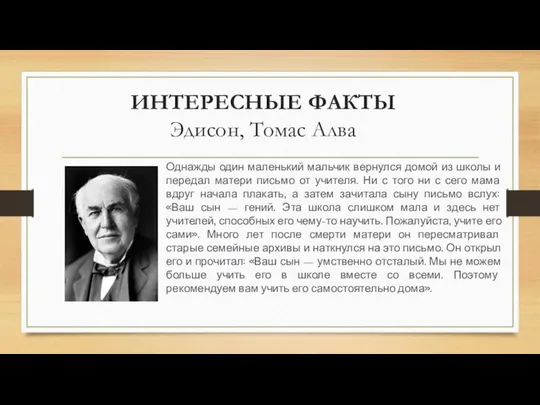 ИНТЕРЕСНЫЕ ФАКТЫ
Эдисон, Томас Алва

Однажды один маленький мальчик вернулся домой из школы и передал матери письмо от учителя. Ни с того ни с сего мама вдруг начала плакать, а затем зачитала сыну письмо вслух: «Ваш сын — гений. Эта школа слишком мала и здесь нет учителей, способных его чему-то научить. Пожалуйста, учите его сами». Много лет после смерти матери он пересматривал старые семейные архивы и наткнулся на это письмо. Он открыл его и прочитал: «Ваш сын — умственно отсталый. Мы не можем больше учить его в школе вместе со всеми. Поэтому рекомендуем вам учить его самостоятельно дома».